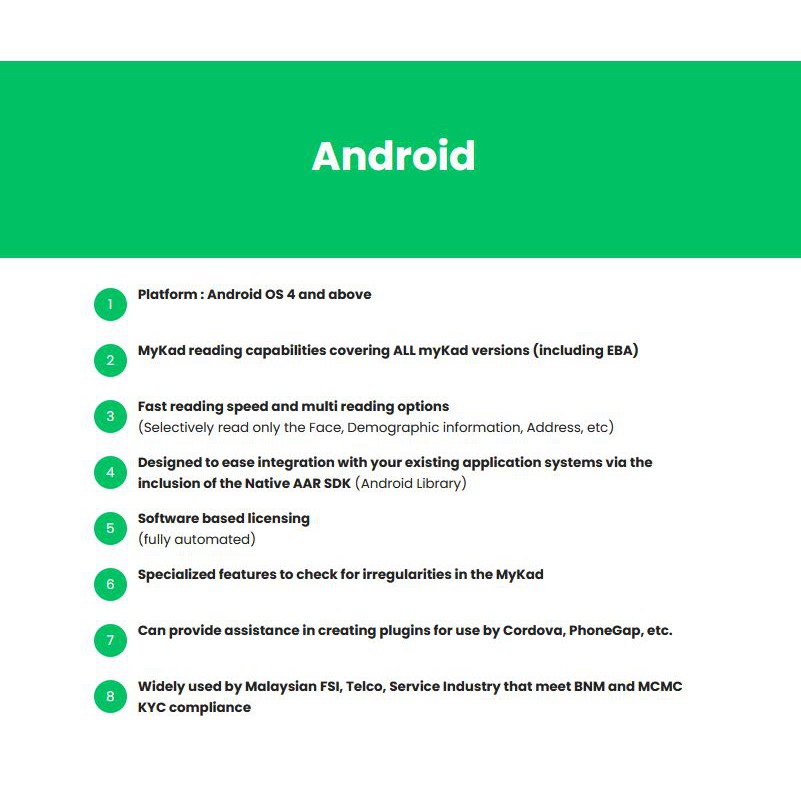 Android

1 Platform : Android OS 4 and above

2 MyKad reading capabilities covering ALL myKad versions (including EBA)

3 Fast reading speed and multi reading options
(Selectively read only the Face, Demographic information, Address, etc)

4 Designed to ease integration with your existing application systems via the inclusion of the Native AAR SDK (Android Library)

5 Software based licensing
(fully automated)

6 Specialized features to check for irregularities in the MyKad

7 Can provide assistance in creating plugins for use by Cordova, PhoneGap, etc.

8 Widely used by Malaysian FSI, Telco, Service Industry that meet BNM and MCMC KYC compliance